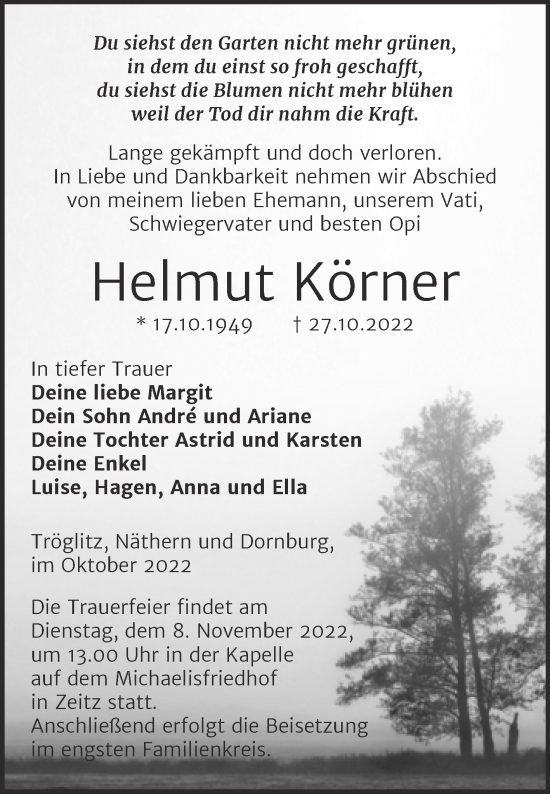 Du siehst den Garten nicht mehr grünen,
in dem du einst so froh geschafft,
du siehst die Blumen nicht mehr blühen
weil der Tod dir nahm die Kraft.

Lange gekämpft und doch verloren.
In Liebe und Dankbarkeit nehmen wir Abschied
von meinem lieben Ehemann, unserem Vati,
Schwiegervater und besten Opi

Helmut Körner

* 17.10.1949 † 27.10.2022

In tiefer Trauer
Deine liebe Margit
Dein Sohn André und Ariane
Deine Tochter Astrid und Karsten
Deine Enkel
Luise, Hagen, Anna und Ella

Tröglitz, Näthern und Dornburg,
im Oktober 2022

Die Trauerfeier findet am
Dienstag, dem 8. November 2022,
um 13.00 Uhr in der Kapelle
auf dem Michaelisfriedhof
in Zeitz statt.
Anschließend erfolgt die Beisetzung
im engsten Familienkreis.